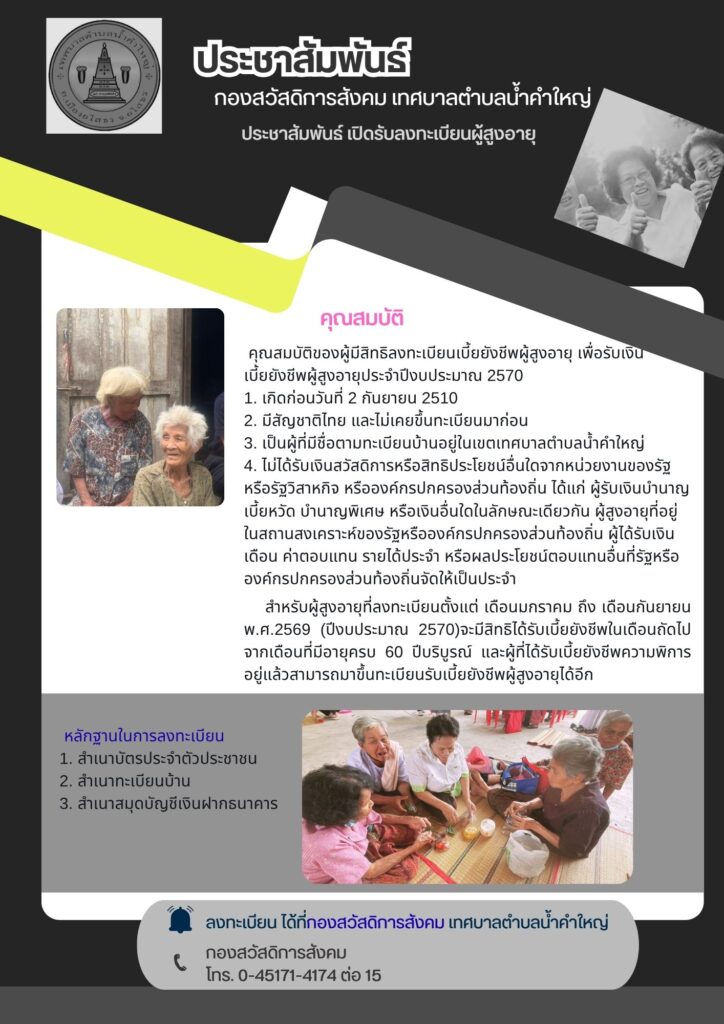 ประชาสัมพันธ์

กองสวัสดิการสังคม เทศบาลตำบลน้ำคำใหญ่

ประชาสัมพันธ์ เปิดรับลงทะเบียนผู้สูงอายุ

คุณสมบัติ

คุณสมบัติของผู้มีสิทธิลงทะเบียนเบี้ยยังชีพผู้สูงอายุ เพื่อรับเงินเบี้ยยังชีพผู้สูงอายุประจำปีงบประมาณ 2570

1. เกิดก่อนวันที่ 2 กันยายน 2510
2. มีสัญชาติไทย และไม่เคยขึ้นทะเบียนมาก่อน
3. เป็นผู้ที่มีชื่อตามทะเบียนบ้านอยู่ในเขตเทศบาลตำบลน้ำคำใหญ่
4. ไม่ได้รับเงินสวัสดิการหรือสิทธิประโยชน์อื่นใดจากหน่วยงานของรัฐหรือรัฐวิสาหกิจ หรือองค์กรปกครองส่วนท้องถิ่น ได้แก่ ผู้รับเงินบำนาญ เบี้ยหวัด บำนาญพิเศษ หรือเงินอื่นใดในลักษณะเดียวกัน ผู้สูงอายุที่อยู่ในสถานสงเคราะห์ของรัฐหรือองค์กรปกครองส่วนท้องถิ่น ผู้ได้รับเงินเดือน ค่าตอบแทน รายได้ประจำ หรือผลประโยชน์ตอบแทนอื่นที่รัฐหรือองค์กรปกครองส่วนท้องถิ่นจัดให้เป็นประจำ

สำหรับผู้สูงอายุที่ลงทะเบียนตั้งแต่ เดือนมกราคม ถึง เดือนกันยายน พ.ศ.2569 (ปีงบประมาณ 2570)จะมีสิทธิได้รับเบี้ยยังชีพในเดือนถัดไปจากเดือนที่มีอายุครบ 60 ปีบริบูรณ์ และผู้ที่ได้รับเบี้ยยังชีพความพิการอยู่แล้วสามารถมาขึ้นทะเบียนรับเบี้ยยังชีพผู้สูงอายุได้อีก

หลักฐานในการลงทะเบียน
1. สำเนาบัตรประจำตัวประชาชน
2. สำเนาทะเบียนบ้าน
3. สำเนาสมุดบัญชีเงินฝากธนาคาร

ลงทะเบียน ได้ที่กองสวัสดิการสังคม เทศบาลตำบลน้ำคำใหญ่

กองสวัสดิการสังคม
โทร. 0-45171-4174 ต่อ 15